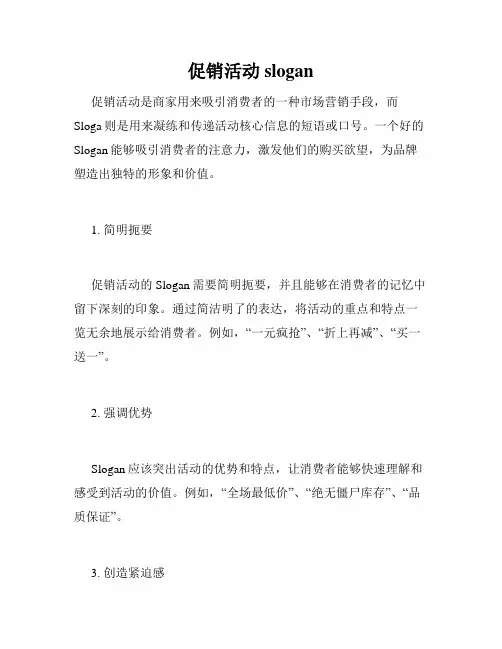 促销活动 slogan

促销活动是商家用来吸引消费者的一种市场营销手段，而 Sloga 则是用来凝练和传递活动核心信息的短语或口号。一个好的 Slogan 能够吸引消费者的注意力，激发他们的购买欲望，为品牌塑造出独特的形象和价值。

1. 简明扼要

促销活动的 Slogan 需要简明扼要，并且能够在消费者的记忆中留下深刻的印象。通过简洁明了的表达，将活动的重点和特点一览无余地展示给消费者。例如，“一元疯抢”、“折上再减”、“买一送一”。

2. 强调优势

Slogan 应该突出活动的优势和特点，让消费者能够快速理解和感受到活动的价值。例如，“全场最低价”、“绝无僵尸库存”、“品质保证”。

3. 创造紧迫感